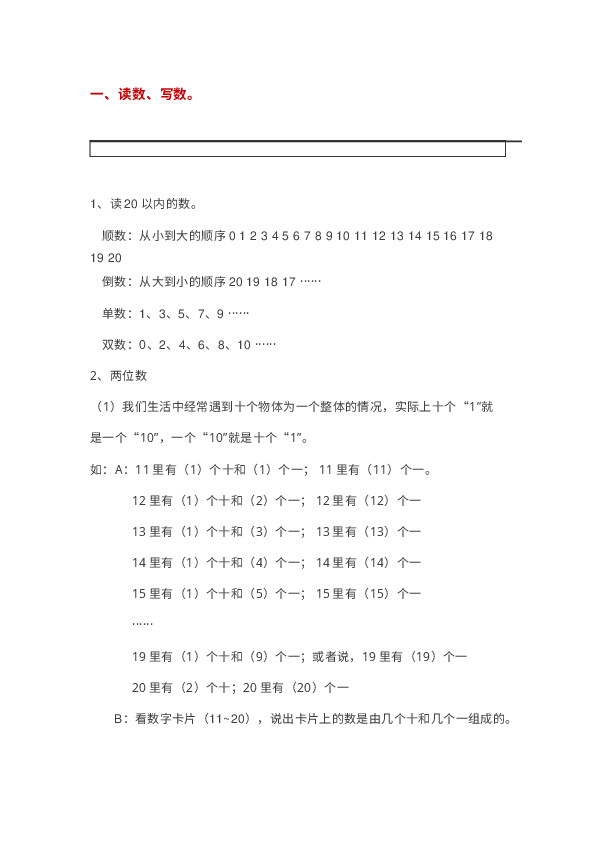 一、读数、写数。

1、读 20 以内的数。

顺数：从小到大的顺序 0 1 2 3 4 5 6 7 8 9 10 11 12 13 14 15 16 17 18 19 20

倒数：从大到小的顺序 20 19 18 17 ……

单数：1、3、5、7、9 ……

双数：0、2、4、6、8、10 ……

2、两位数

（1）我们生活中经常遇到十个物体为一个整体的情况，实际上十个“1”就是一个“10”，一个“10”就是十个“1”。

如：A：11 里有（1）个十和（1）个一； 11 里有（11）个一。

12 里有（1）个十和（2）个一； 12 里有（12）个一

13 里有（1）个十和（3）个一； 13 里有（13）个一

14 里有（1）个十和（4）个一； 14 里有（14）个一

15 里有（1）个十和（5）个一； 15 里有（15）个一

……

19 里有（1）个十和（9）个一；或者说，19 里有（19）个一

20 里有（2）个十；20 里有（20）个一

B：看数字卡片（11~20），说出卡片上的数是由几个十和几个一组成的。